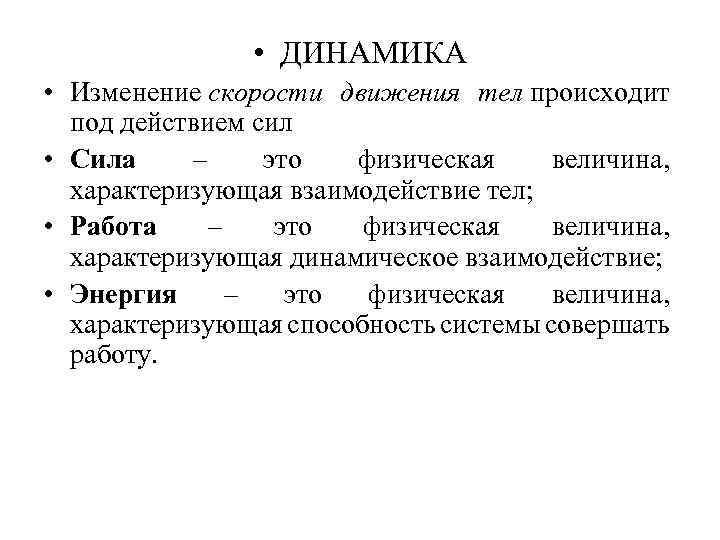 • ДИНАМИКА

• Изменение скорости движения тел происходит под действием сил

• Сила – это физическая величина, характеризующая взаимодействие тел;

• Работа – это физическая величина, характеризующая динамическое взаимодействие;

• Энергия – это физическая величина, характеризующая способность системы совершать работу.